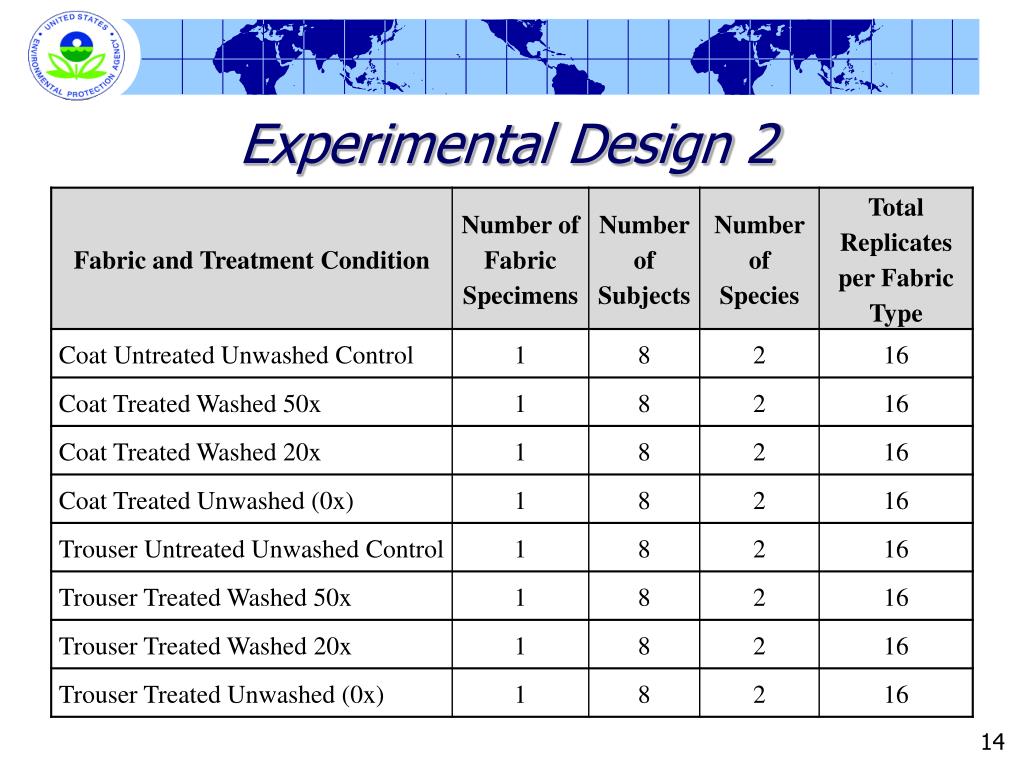 UNITED STATES ENVIRONMENTAL PROTECTION AGENCY

Experimental Design 2

| Fabric and Treatment Condition | Number of Fabric Specimens | Number of Subjects | Number of Species | Total Replicates per Fabric Type |
|---|---|---|---|---|
| Coat Untreated Unwashed Control | 1 | 8 | 2 | 16 |
| Coat Treated Washed 50x | 1 | 8 | 2 | 16 |
| Coat Treated Washed 20x | 1 | 8 | 2 | 16 |
| Coat Treated Unwashed (0x) | 1 | 8 | 2 | 16 |
| Trouser Untreated Unwashed Control | 1 | 8 | 2 | 16 |
| Trouser Treated Washed 50x | 1 | 8 | 2 | 16 |
| Trouser Treated Washed 20x | 1 | 8 | 2 | 16 |
| Trouser Treated Unwashed (0x) | 1 | 8 | 2 | 16 |

14